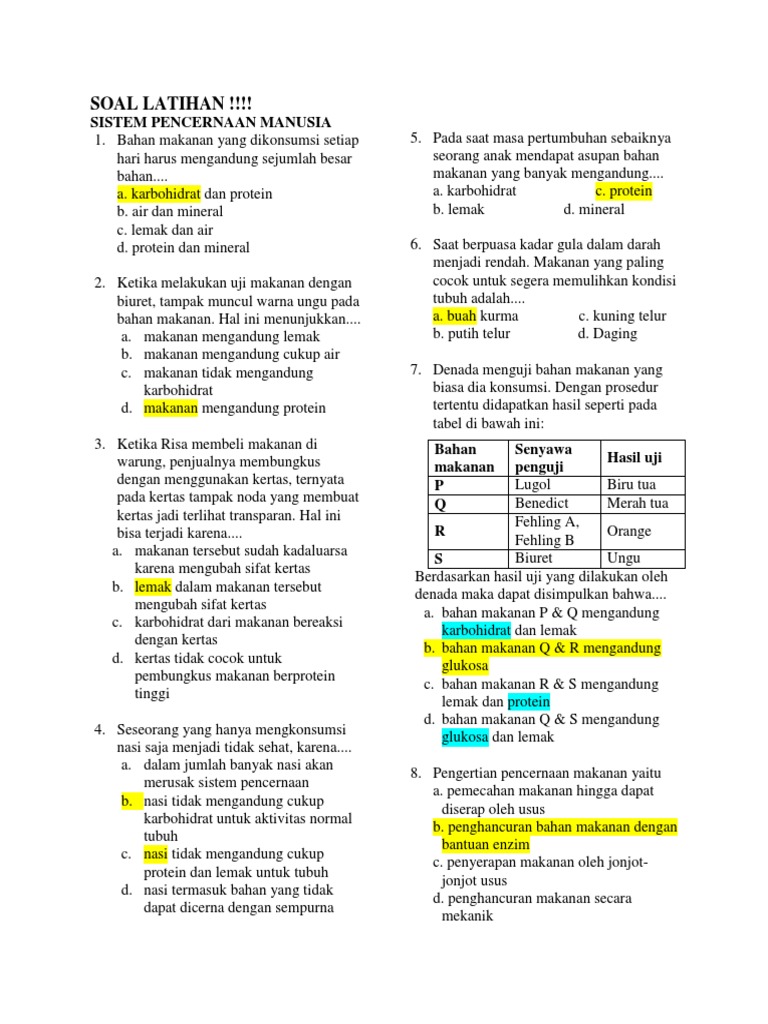 SOAL LATIHAN !!!!
SISTEM PENCERNAAN MANUSIA

1. Bahan makanan yang dikonsumsi setiap hari harus mengandung sejumlah besar bahan....
a. karbohidrat dan protein
b. air dan mineral
c. lemak dan air
d. protein dan mineral

2. Ketika melakukan uji makanan dengan biuret, tampak muncul warna ungu pada bahan makanan. Hal ini menunjukkan....
a. makanan mengandung lemak
b. makanan mengandung cukup air
c. makanan tidak mengandung karbohidrat
d. makanan mengandung protein

3. Ketika Risa membeli makanan di warung, penjualnya membungkus dengan menggunakan kertas, ternyata pada kertas tampak noda yang membuat kertas jadi terlihat transparan. Hal ini bisa terjadi karena....
a. makanan tersebut sudah kadaluarsa karena mengubah sifat kertas
b. lemak dalam makanan tersebut mengubah sifat kertas
c. karbohidrat dari makanan bereaksi dengan kertas
d. kertas tidak cocok untuk pembungkus makanan berprotein tinggi

4. Seseorang yang hanya mengkonsumsi nasi saja menjadi tidak sehat, karena....
a. dalam jumlah banyak nasi akan merusak sistem pencernaan
b. nasi tidak mengandung cukup karbohidrat untuk aktivitas normal tubuh
c. nasi tidak mengandung cukup protein dan lemak untuk tubuh
d. nasi termasuk bahan yang tidak dapat dicerna dengan sempurna

5. Pada saat masa pertumbuhan sebaiknya seorang anak mendapat asupan bahan makanan yang banyak mengandung....
a. karbohidrat c. protein
b. lemak d. mineral

6. Saat berpuasa kadar gula dalam darah menjadi rendah. Makanan yang paling cocok untuk segera memulihkan kondisi tubuh adalah....
a. buah kurma c. kuning telur
b. putih telur d. Daging

7. Denada menguji bahan makanan yang biasa dia konsumsi. Dengan prosedur tertentu didapatkan hasil seperti pada tabel di bawah ini:

| Bahan makanan | Senyawa penguji | Hasil uji |
|---|---|---|
| P | Lugol | Biru tua |
| Q | Benedict | Merah tua |
| R | Fehling A, Fehling B | Orange |
| S | Biuret | Ungu |

Berdasarkan hasil uji yang dilakukan oleh denada maka dapat disimpulkan bahwa....
a. bahan makanan P & Q mengandung karbohidrat dan lemak
b. bahan makanan Q & R mengandung glukosa
c. bahan makanan R & S mengandung lemak dan protein
d. bahan makanan Q & S mengandung glukosa dan lemak

8. Pengertian pencernaan makanan yaitu
a. pemecahan makanan hingga dapat diserap oleh usus
b. penghancuran bahan makanan dengan bantuan enzim
c. penyerapan makanan oleh jonjot-jonjot usus
d. penghancuran makanan secara mekanik